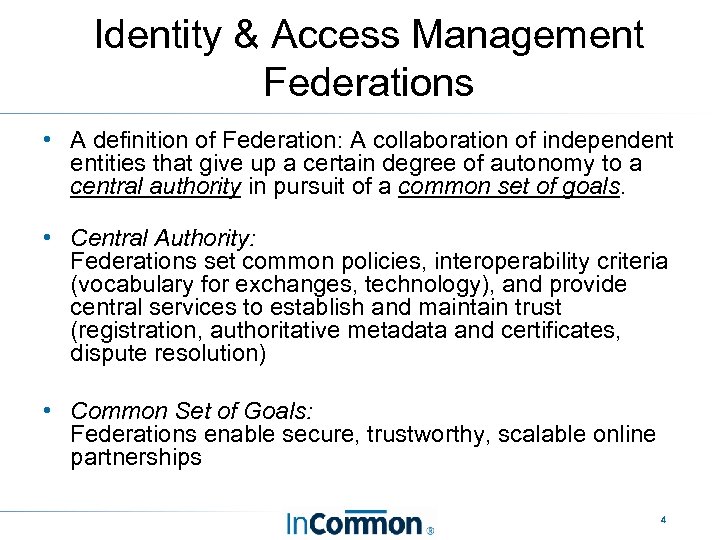 Identity & Access Management Federations

• A definition of Federation: A collaboration of independent entities that give up a certain degree of autonomy to a central authority in pursuit of a common set of goals.

• Central Authority:
Federations set common policies, interoperability criteria (vocabulary for exchanges, technology), and provide central services to establish and maintain trust (registration, authoritative metadata and certificates, dispute resolution)

• Common Set of Goals:
Federations enable secure, trustworthy, scalable online partnerships

InCommon®

4